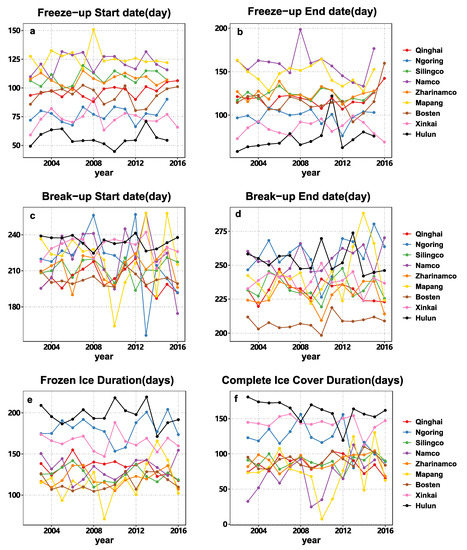 Freeze-up Start date(day)

a

150
125
100
75
50

2004 2008 2012 2016
year

Freeze-up End date(day)

b

200
150
100

2004 2008 2012 2016
year

Qinghai
Ngoring
Silingco
Namco
Zharinamco
Mapang
Bosten
Xinkai
Hulun

Break-up Start date(day)

c

240
210
180

2004 2008 2012 2016
year

Break-up End date(day)

d

275
250
225
200

2004 2008 2012 2016
year

Qinghai
Ngoring
Silingco
Namco
Zharinamco
Mapang
Bosten
Xinkai
Hulun

Frozen Ice Duration(days)

e

200
150
100

2004 2008 2012 2016
year

Complete Ice Cover Duration(days)

f

150
100
50
0

2004 2008 2012 2016
year

Qinghai
Ngoring
Silingco
Namco
Zharinamco
Mapang
Bosten
Xinkai
Hulun